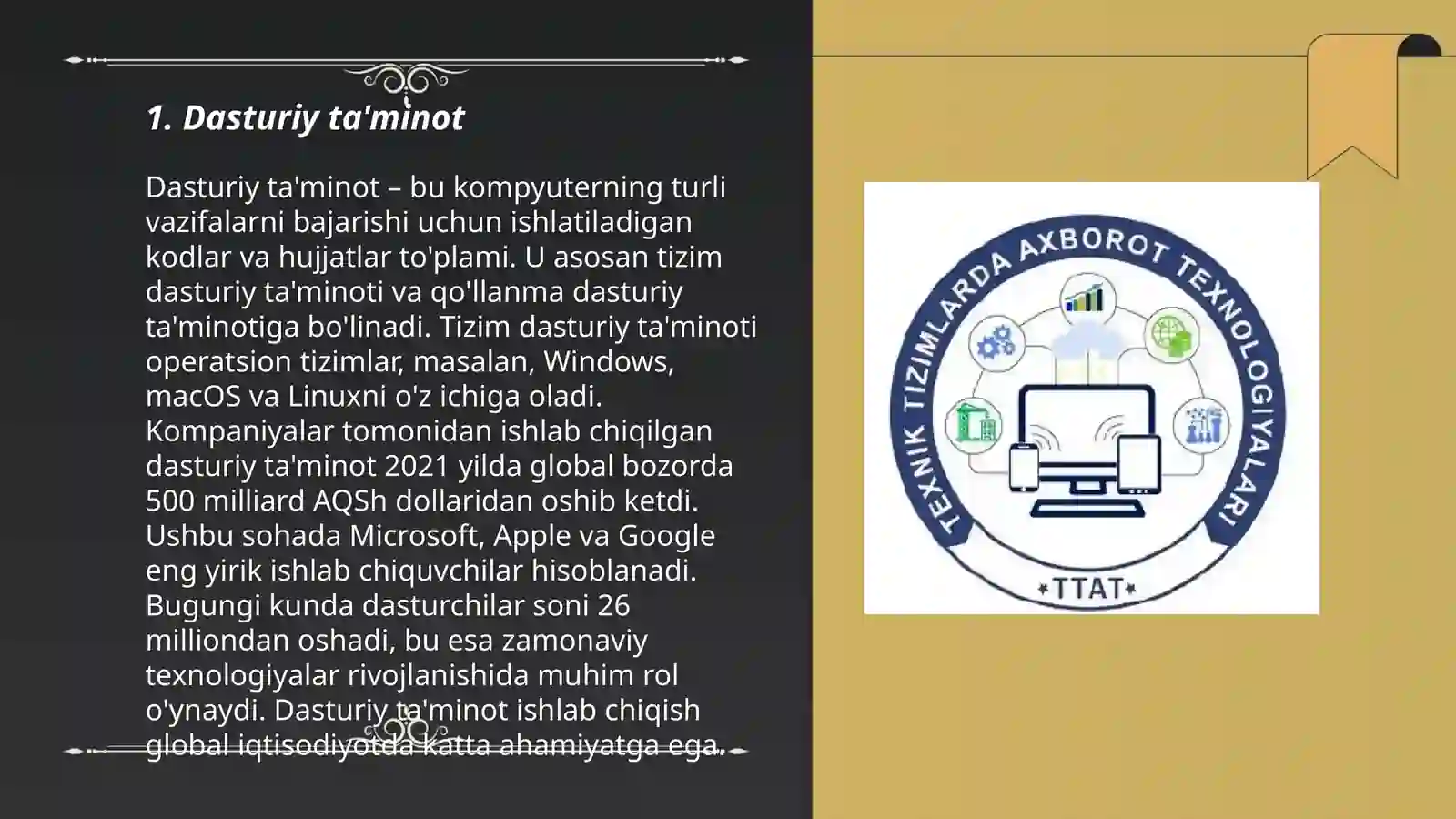 1. Dasturiy ta'minot

Dasturiy ta'minot – bu kompyuterning turli vazifalarni bajarishi uchun ishlatiladigan kodlar va hujjatlar to'plami. U asosan tizim dasturiy ta'minoti va qo'llanma dasturiy ta'minotiga bo'linadi. Tizim dasturiy ta'minoti operatsion tizimlar, masalan, Windows, macOS va Linuxni o'z ichiga oladi. Kompaniyalar tomonidan ishlab chiqilgan dasturiy ta'minot 2021 yilda global bozorda 500 milliard AQSh dollaridan oshib ketdi. Ushbu sohada Microsoft, Apple va Google eng yirik ishlab chiquvchilar hisoblanadi. Bugungi kunda dasturchilar soni 26 milliondan oshadi, bu esa zamonaviy texnologiyalar rivojlanishida muhim rol o'ynaydi. Dasturiy ta'minot ishlab chiqish global iqtisodiyotda katta ahamiyatga ega.

TEXNIK TIZIMLARDA AXBOROT TEXNOLOGIYALARI
TTAT